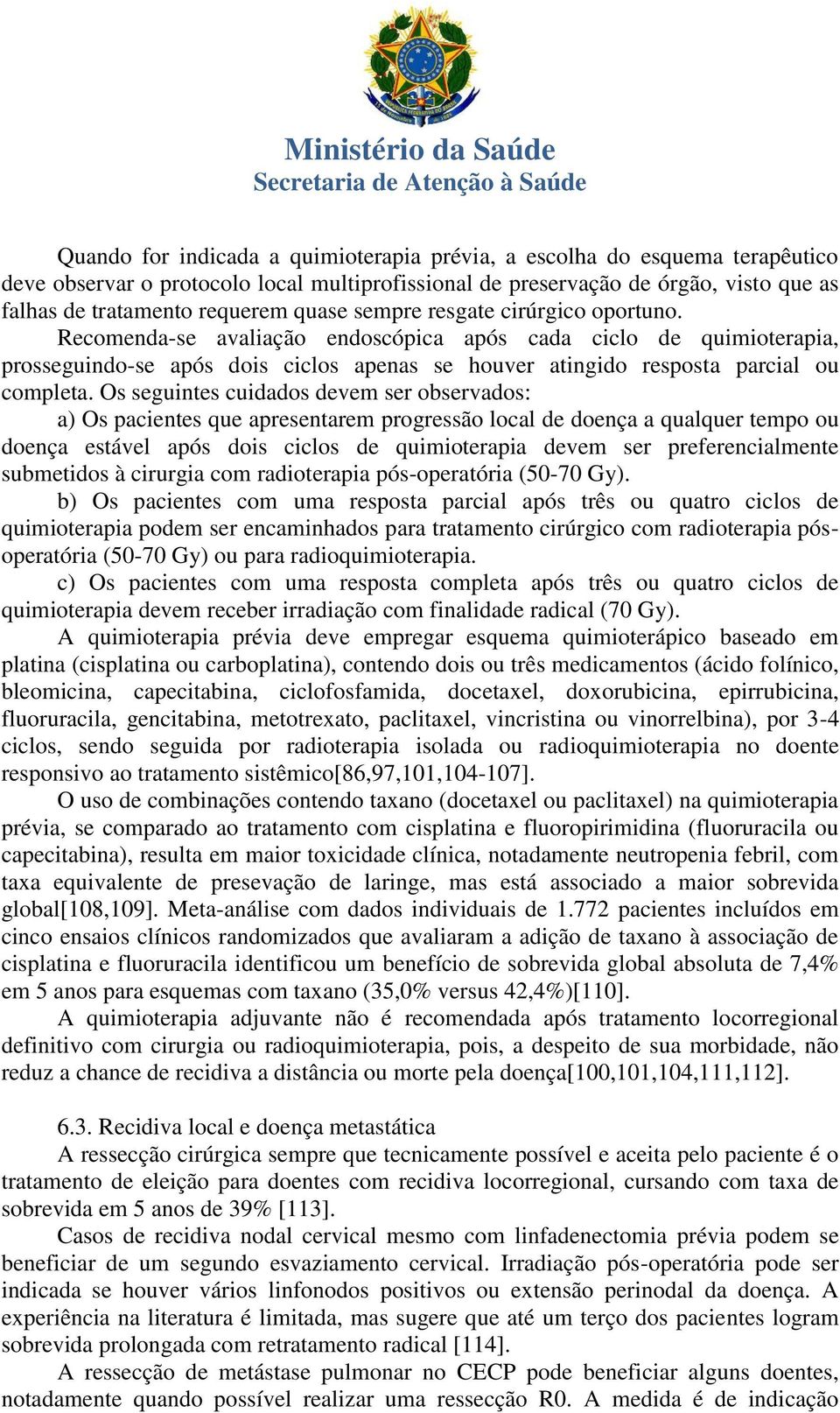 Ministério da Saúde
Secretaria de Atenção à Saúde

Quando for indicada a quimioterapia prévia, a escolha do esquema terapêutico deve observar o protocolo local multiprofissional de preservação de órgão, visto que as falhas de tratamento requerem quase sempre resgate cirúrgico oportuno.

Recomenda-se avaliação endoscópica após cada ciclo de quimioterapia, prosseguindo-se após dois ciclos apenas se houver atingido resposta parcial ou completa. Os seguintes cuidados devem ser observados:

a) Os pacientes que apresentarem progressão local de doença a qualquer tempo ou doença estável após dois ciclos de quimioterapia devem ser preferencialmente submetidos à cirurgia com radioterapia pós-operatória (50-70 Gy).

b) Os pacientes com uma resposta parcial após três ou quatro ciclos de quimioterapia podem ser encaminhados para tratamento cirúrgico com radioterapia pós-operatória (50-70 Gy) ou para radioquimioterapia.

c) Os pacientes com uma resposta completa após três ou quatro ciclos de quimioterapia devem receber irradiação com finalidade radical (70 Gy).

A quimioterapia prévia deve empregar esquema quimioterápico baseado em platina (cisplatina ou carboplatina), contendo dois ou três medicamentos (ácido folínico, bleomicina, capecitabina, ciclofosfamida, docetaxel, doxorubicina, epirrubicina, fluoruracila, gencitabina, metotrexato, paclitaxel, vincristina ou vinorrelbina), por 3-4 ciclos, sendo seguida por radioterapia isolada ou radioquimioterapia no doente responsivo ao tratamento sistêmico[86,97,101,104-107].

O uso de combinações contendo taxano (docetaxel ou paclitaxel) na quimioterapia prévia, se comparado ao tratamento com cisplatina e fluoropirimidina (fluoruracila ou capecitabina), resulta em maior toxicidade clínica, notadamente neutropenia febril, com taxa equivalente de presevação de laringe, mas está associado a maior sobrevida global[108,109]. Meta-análise com dados individuais de 1.772 pacientes incluídos em cinco ensaios clínicos randomizados que avaliaram a adição de taxano à associação de cisplatina e fluoruracila identificou um benefício de sobrevida global absoluta de 7,4% em 5 anos para esquemas com taxano (35,0% versus 42,4%)[110].

A quimioterapia adjuvante não é recomendada após tratamento locorregional definitivo com cirurgia ou radioquimioterapia, pois, a despeito de sua morbidade, não reduz a chance de recidiva a distância ou morte pela doença[100,101,104,111,112].

6.3. Recidiva local e doença metastática

A ressecção cirúrgica sempre que tecnicamente possível e aceita pelo paciente é o tratamento de eleição para doentes com recidiva locorregional, cursando com taxa de sobrevida em 5 anos de 39% [113].

Casos de recidiva nodal cervical mesmo com linfadenectomia prévia podem se beneficiar de um segundo esvaziamento cervical. Irradiação pós-operatória pode ser indicada se houver vários linfonodos positivos ou extensão perinodal da doença. A experiência na literatura é limitada, mas sugere que até um terço dos pacientes logram sobrevida prolongada com retratamento radical [114].

A ressecção de metástase pulmonar no CECP pode beneficiar alguns doentes, notadamente quando possível realizar uma ressecção R0. A medida é de indicação